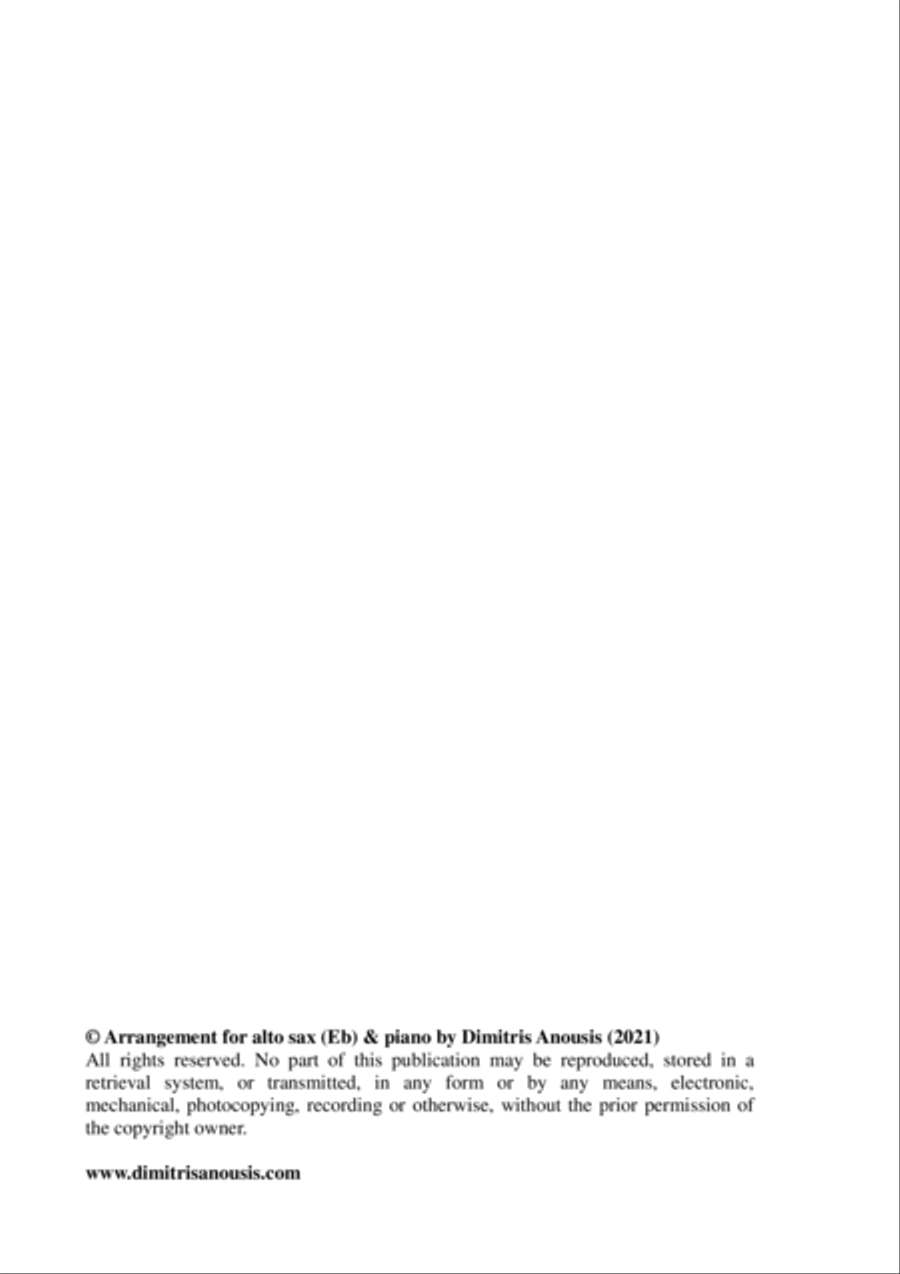 © Arrangement for alto sax (Eb) & piano by Dimitris Anousis (2021)
All rights reserved. No part of this publication may be reproduced, stored in a retrieval system, or transmitted, in any form or by any means, electronic, mechanical, photocopying, recording or otherwise, without the prior permission of the copyright owner.

www.dimitrisanousis.com